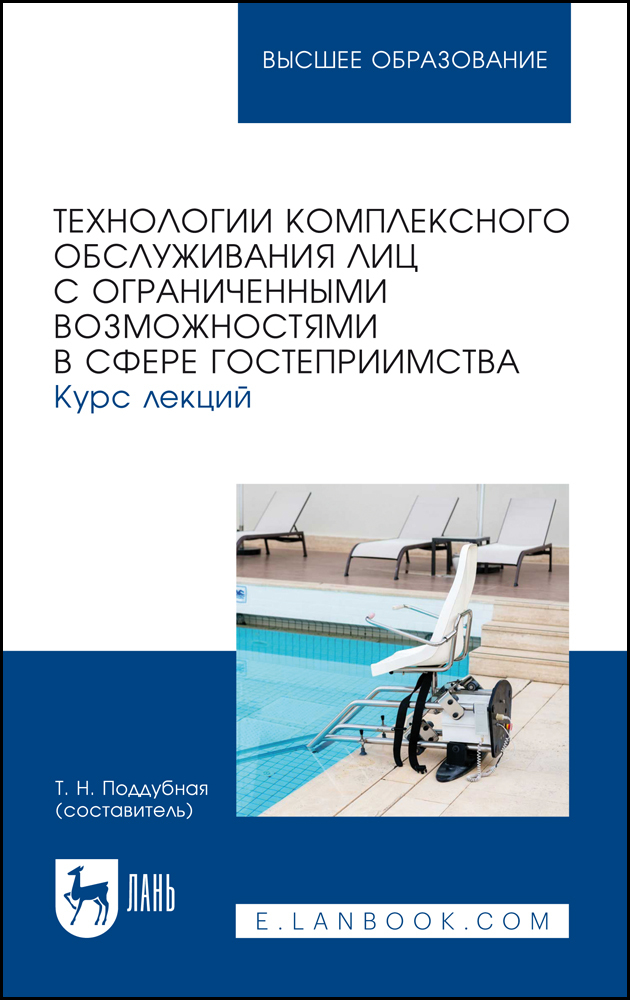 ВЫСШЕЕ ОБРАЗОВАНИЕ

ТЕХНОЛОГИИ КОМПЛЕКСНОГО ОБСЛУЖИВАНИЯ ЛИЦ С ОГРАНИЧЕННЫМИ ВОЗМОЖНОСТЯМИ В СФЕРЕ ГОСТЕПРИИМСТВА
Курс лекций

Т. Н. Поддубная
(составитель)

ЛАНЬ

E.LANBOOK.COM